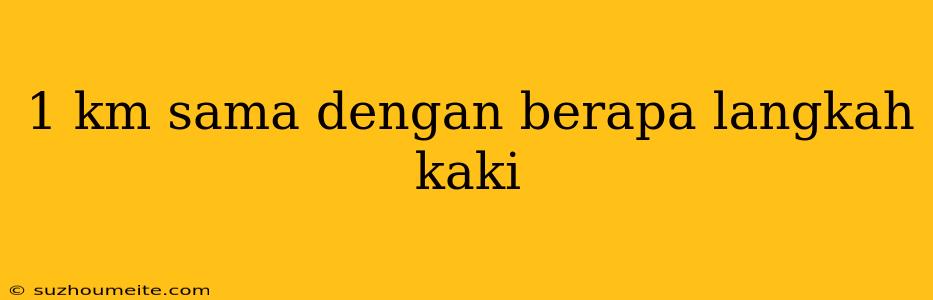 1 km sama dengan berapa langkah kaki

© suzhoumeite.com